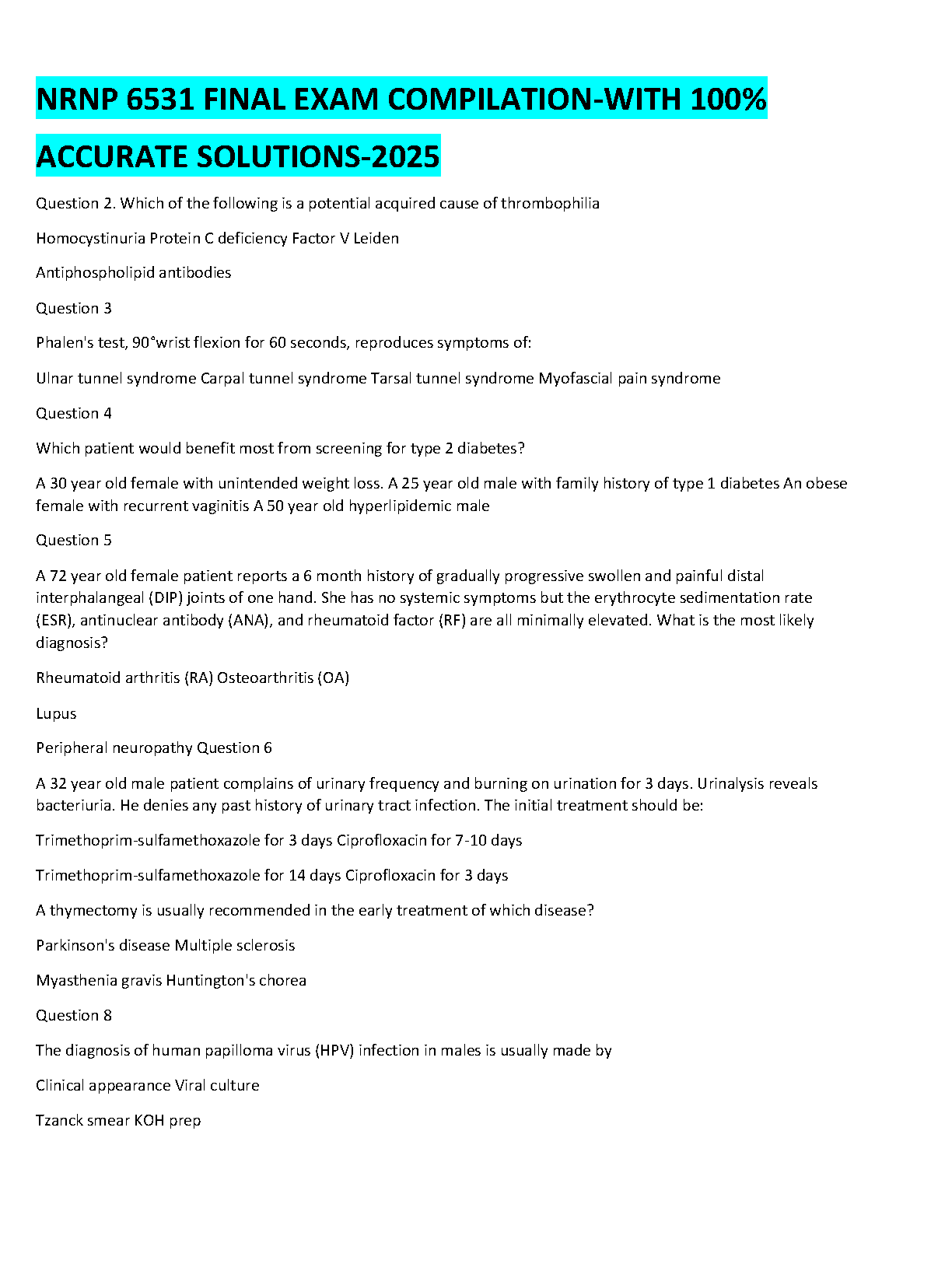 NRNP 6531 FINAL EXAM COMPILATION-WITH 100% ACCURATE SOLUTIONS-2025

Question 2. Which of the following is a potential acquired cause of thrombophilia

Homocystinuria Protein C deficiency Factor V Leiden

Antiphospholipid antibodies

Question 3

Phalen's test, 90°wrist flexion for 60 seconds, reproduces symptoms of:

Ulnar tunnel syndrome Carpal tunnel syndrome Tarsal tunnel syndrome Myofascial pain syndrome

Question 4

Which patient would benefit most from screening for type 2 diabetes?

A 30 year old female with unintended weight loss. A 25 year old male with family history of type 1 diabetes An obese female with recurrent vaginitis A 50 year old hyperlipidemic male

Question 5

A 72 year old female patient reports a 6 month history of gradually progressive swollen and painful distal interphalangeal (DIP) joints of one hand. She has no systemic symptoms but the erythrocyte sedimentation rate (ESR), antinuclear antibody (ANA), and rheumatoid factor (RF) are all minimally elevated. What is the most likely diagnosis?

Rheumatoid arthritis (RA) Osteoarthritis (OA)

Lupus

Peripheral neuropathy Question 6

A 32 year old male patient complains of urinary frequency and burning on urination for 3 days. Urinalysis reveals bacteriuria. He denies any past history of urinary tract infection. The initial treatment should be:

Trimethoprim-sulfamethoxazole for 3 days Ciprofloxacin for 7-10 days

Trimethoprim-sulfamethoxazole for 14 days Ciprofloxacin for 3 days

A thymectomy is usually recommended in the early treatment of which disease?

Parkinson's disease Multiple sclerosis

Myasthenia gravis Huntington's chorea

Question 8

The diagnosis of human papilloma virus (HPV) infection in males is usually made by

Clinical appearance Viral culture

Tzanck smear KOH prep